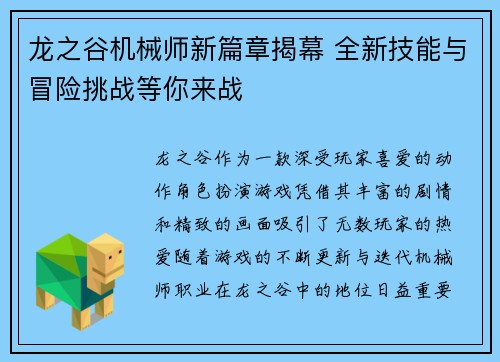 龙之谷机械师新篇章揭幕 全新技能与冒险挑战等你来战

龙之谷作为一款深受玩家喜爱的动作角色扮演游戏凭借其丰富的剧情和精致的画面吸引了无数玩家的热爱随着游戏的不断更新与迭代机械师职业在龙之谷中的地位日益重要